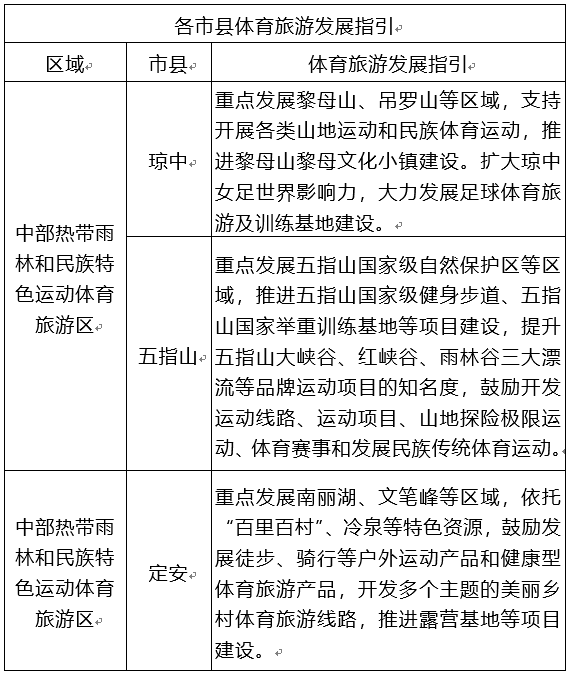 各市县体育旅游发展指引

| 区域 | 市县 | 体育旅游发展指引 |
|---|---|---|
| 中部热带雨林和民族特色运动体育旅游区 | 琼中 | 重点发展黎母山、吊罗山等区域，支持开展各类山地运动和民族体育运动，推进黎母山黎母文化小镇建设。扩大琼中女足世界影响力，大力发展足球体育旅游及训练基地建设。 |
| 中部热带雨林和民族特色运动体育旅游区 | 五指山 | 重点发展五指山国家级自然保护区等区域，推进五指山国家级健身步道、五指山国家举重训练基地等项目建设，提升五指山大峡谷、红峡谷、雨林谷三大漂流等品牌运动项目的知名度，鼓励开发运动线路、运动项目、山地探险极限运动、体育赛事和发展民族传统体育运动。 |
| 中部热带雨林和民族特色运动体育旅游区 | 定安 | 重点发展南丽湖、文笔峰等区域，依托“百里百村”、冷泉等特色资源，鼓励发展徒步、骑行等户外运动产品和健康型体育旅游产品，开发多个主题的美丽乡村体育旅游线路，推进露营基地等项目建设。 |